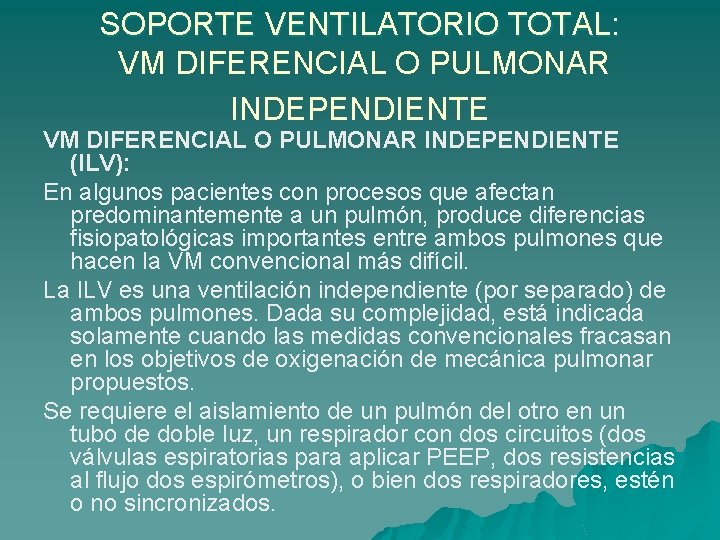 SOPORTE VENTILATORIO TOTAL: VM DIFERENCIAL O PULMONAR INDEPENDIENTE

VM DIFERENCIAL O PULMONAR INDEPENDIENTE (ILV):

En algunos pacientes con procesos que afectan predominantemente a un pulmón, produce diferencias fisiopatológicas importantes entre ambos pulmones que hacen la VM convencional más difícil.

La ILV es una ventilación independiente (por separado) de ambos pulmones. Dada su complejidad, está indicada solamente cuando las medidas convencionales fracasan en los objetivos de oxigenación de mecánica pulmonar propuestos.

Se requiere el aislamiento de un pulmón del otro en un tubo de doble luz, un respirador con dos circuitos (dos válvulas espiratorias para aplicar PEEP, dos resistencias al flujo dos espirómetros), o bien dos respiradores, estén o no sincronizados.